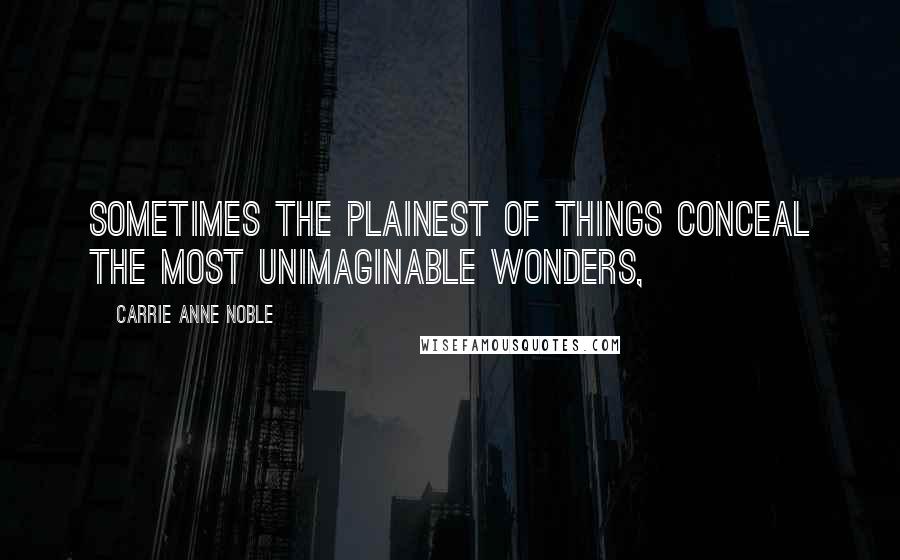 SOMETIMES THE PLAINEST OF THINGS CONCEAL THE MOST UNIMAGINABLE WONDERS,

CARRIE ANNE NOBLE

WISEFAMOUSQUOTES.COM